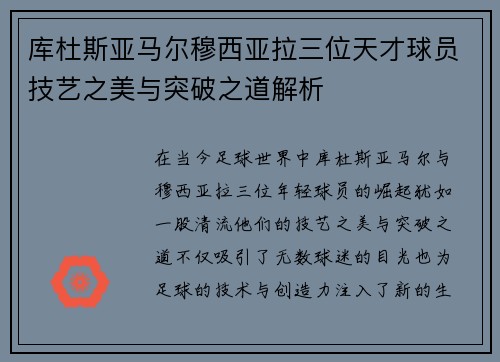 库杜斯亚马尔穆西亚拉三位天才球员技艺之美与突破之道解析

在当今足球世界中库杜斯亚马尔与穆西亚拉三位年轻球员的崛起犹如一股清流他们的技艺之美与突破之道不仅吸引了无数球迷的目光也为足球的技术与创造力注入了新的生